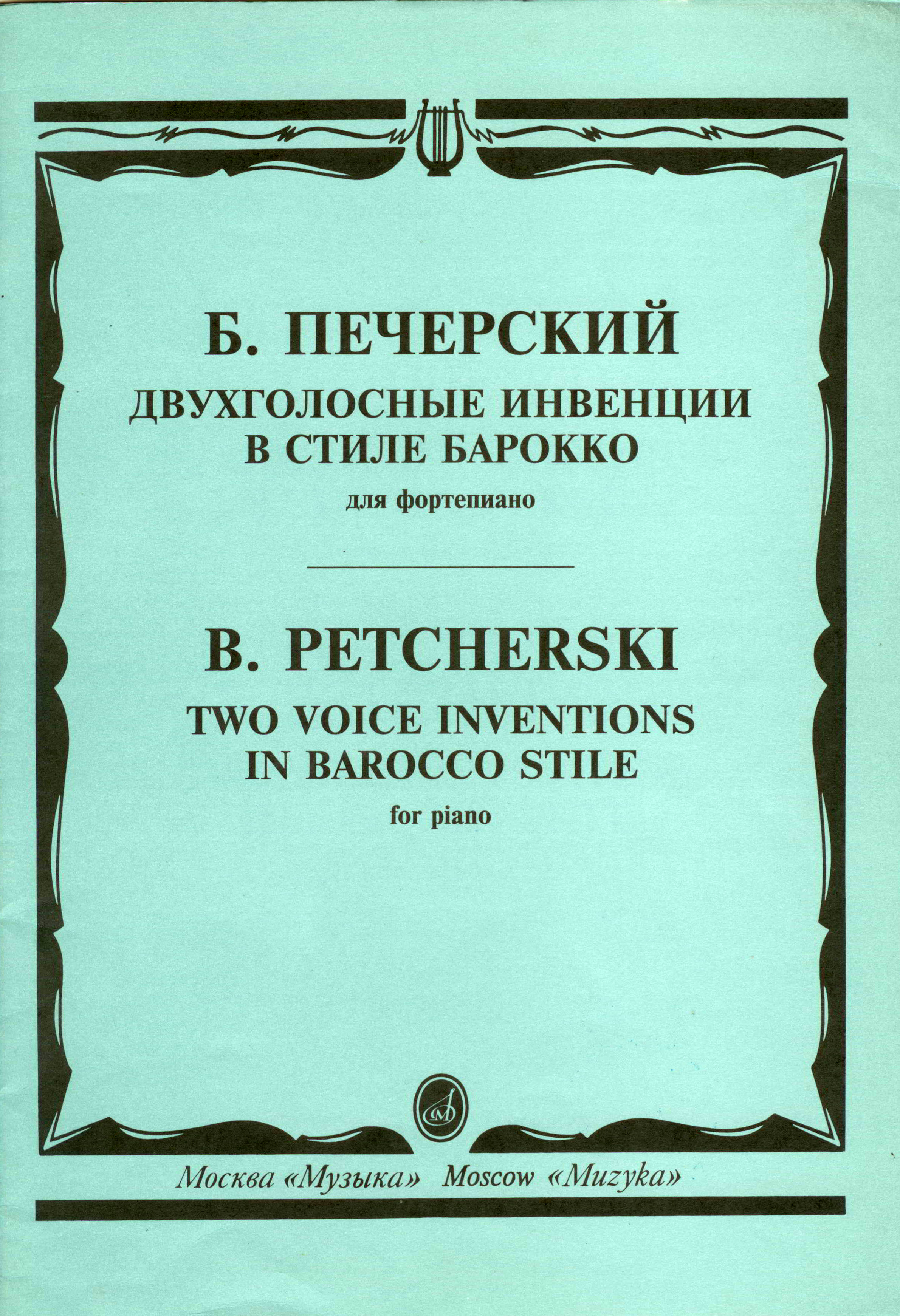 Б. ПЕЧЕРСКИЙ

ДВУХГОЛОСНЫЕ ИНВЕНЦИИ
В СТИЛЕ БАРОККО

для фортепиано

B. PETCHERSKI

TWO VOICE INVENTIONS
IN BAROCCO STILE

for piano

Москва «Музыка» Moscow «Muzyka»